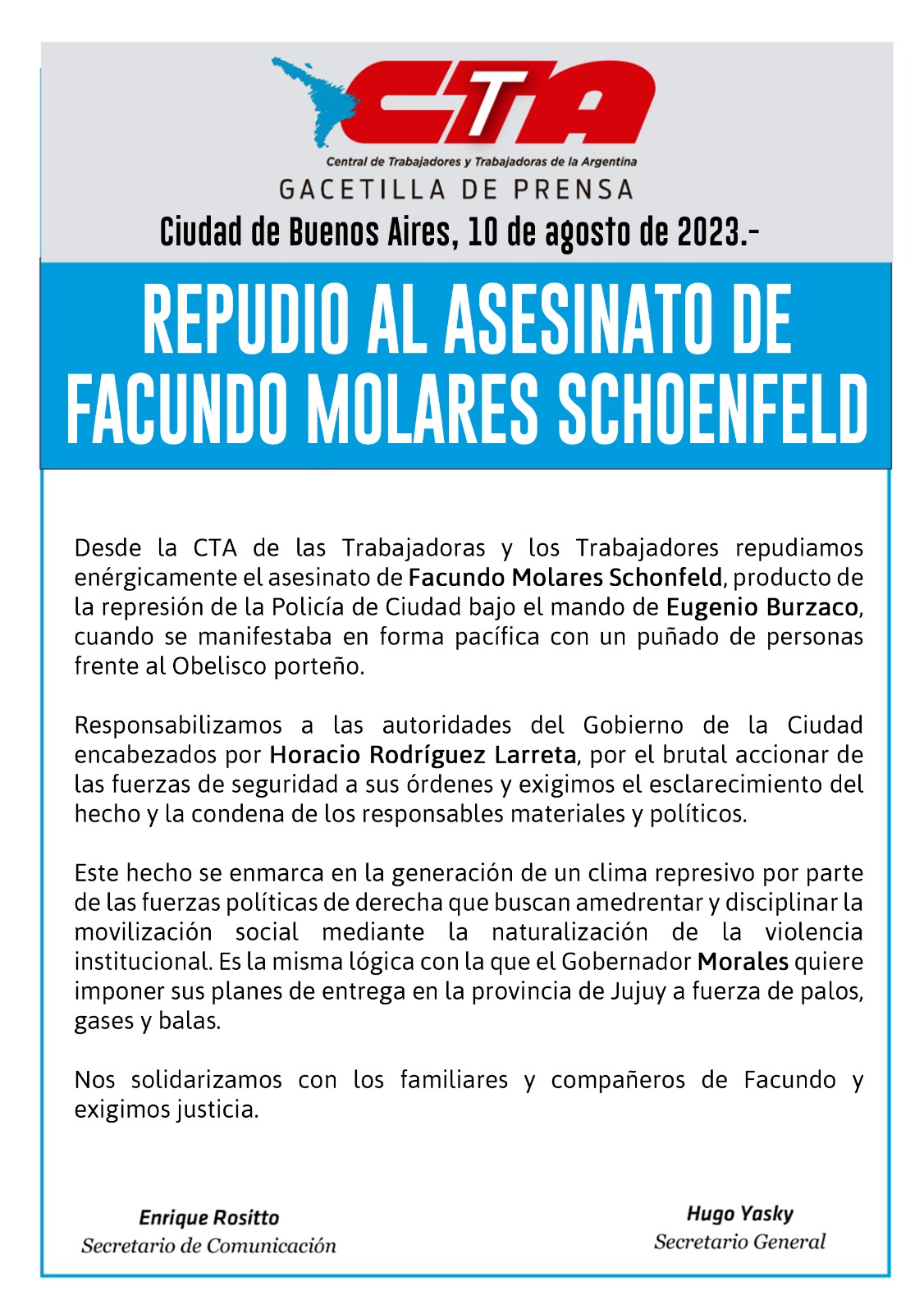 CTA
Central de Trabajadores y Trabajadoras de la Argentina
GACETILLA DE PRENSA
Ciudad de Buenos Aires, 10 de agosto de 2023.-

REPUDIO AL ASESINATO DE FACUNDO MOLARES SCHOENFELD

Desde la CTA de las Trabajadoras y los Trabajadores repudiamos enérgicamente el asesinato de Facundo Molares Schonfeld, producto de la represión de la Policía de Ciudad bajo el mando de Eugenio Burzaco, cuando se manifestaba en forma pacífica con un puñado de personas frente al Obelisco porteño.

Responsabilizamos a las autoridades del Gobierno de la Ciudad encabezados por Horacio Rodríguez Larreta, por el brutal accionar de las fuerzas de seguridad a sus órdenes y exigimos el esclarecimiento del hecho y la condena de los responsables materiales y políticos.

Este hecho se enmarca en la generación de un clima represivo por parte de las fuerzas políticas de derecha que buscan amedrentar y disciplinar la movilización social mediante la naturalización de la violencia institucional. Es la misma lógica con la que el Gobernador Morales quiere imponer sus planes de entrega en la provincia de Jujuy a fuerza de palos, gases y balas.

Nos solidarizamos con los familiares y compañeros de Facundo y exigimos justicia.

Enrique Rositto
Secretario de Comunicación

Hugo Yasky
Secretario General